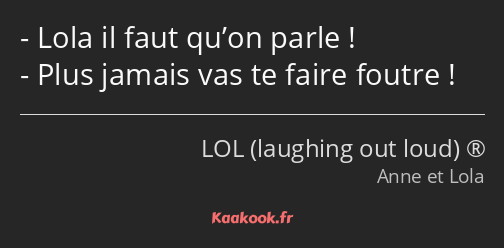 - Lola il faut qu’on parle !
- Plus jamais vas te faire foutre !

LOL (laughing out loud) ®
Anne et Lola

Kaakook.fr